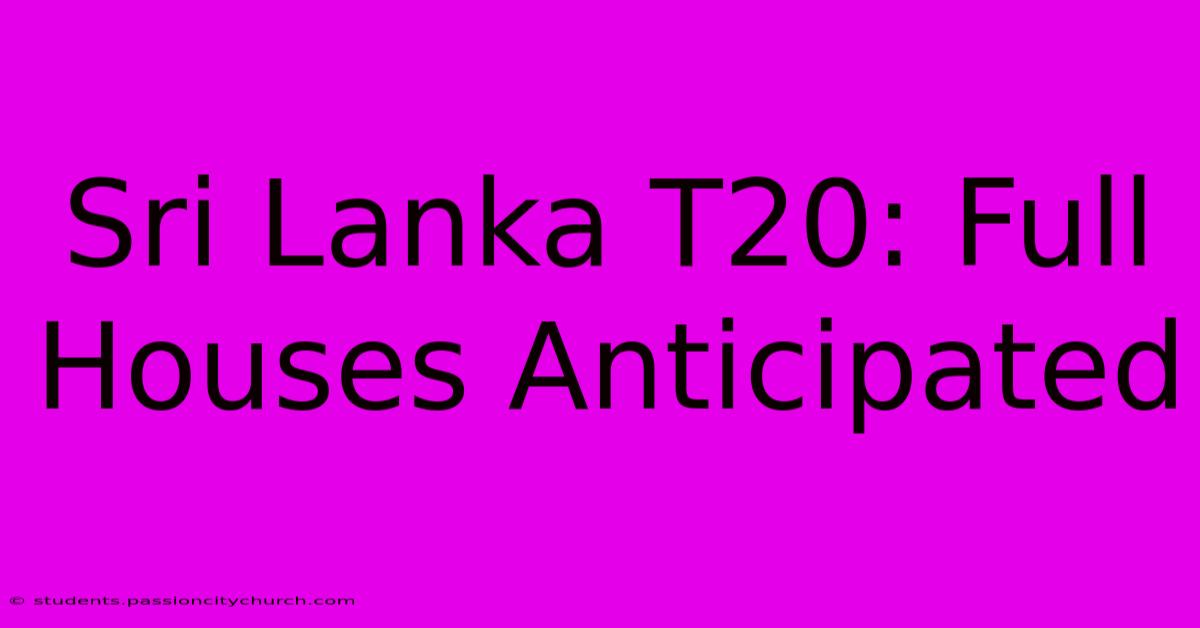 Sri Lanka T20: Full Houses Anticipated

© students.passioncitychurch.com